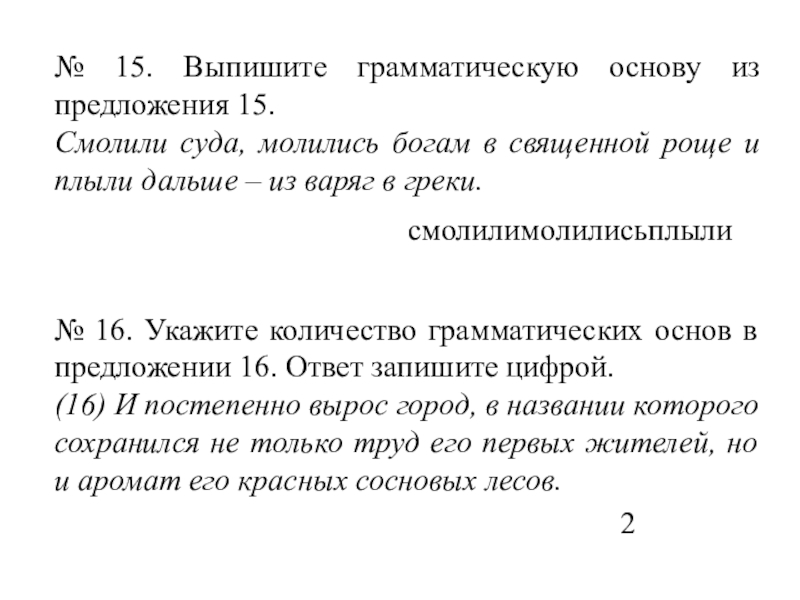 № 15. Выпишите грамматическую основу из предложения 15.
Смолили суда, молились богам в священной роще и плыли дальше – из варяг в греки.

смолилимолилисьплыли

№ 16. Укажите количество грамматических основ в предложении 16. Ответ запишите цифрой.
(16) И постепенно вырос город, в названии которого сохранился не только труд его первых жителей, но и аромат его красных сосновых лесов.

2